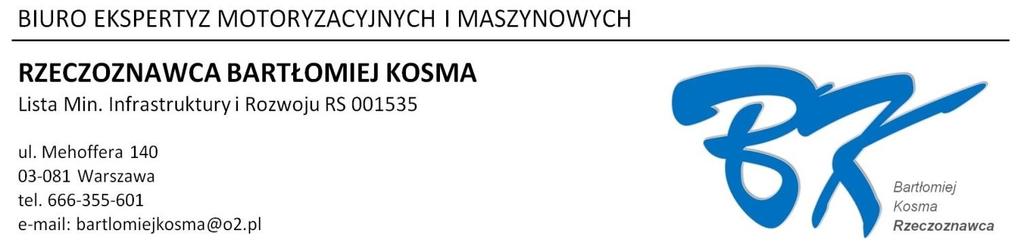 BIURO EKSPERTYZ MOTORYZACYJNYCH I MASZYNOWYCH

RZECZOZNAWCA BARTŁOMIEJ KOSMA
Lista Min. Infrastruktury i Rozwoju RS 001535

ul. Mehoffera 140
03-081 Warszawa
tel. 666-355-601
e-mail: bartlomiejkosma@o2.pl

BK

Bartłomiej
Kosma
Rzeczoznawca